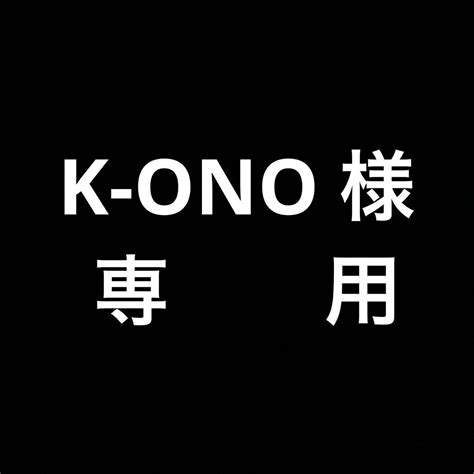 K-ONO 様
専　　　用